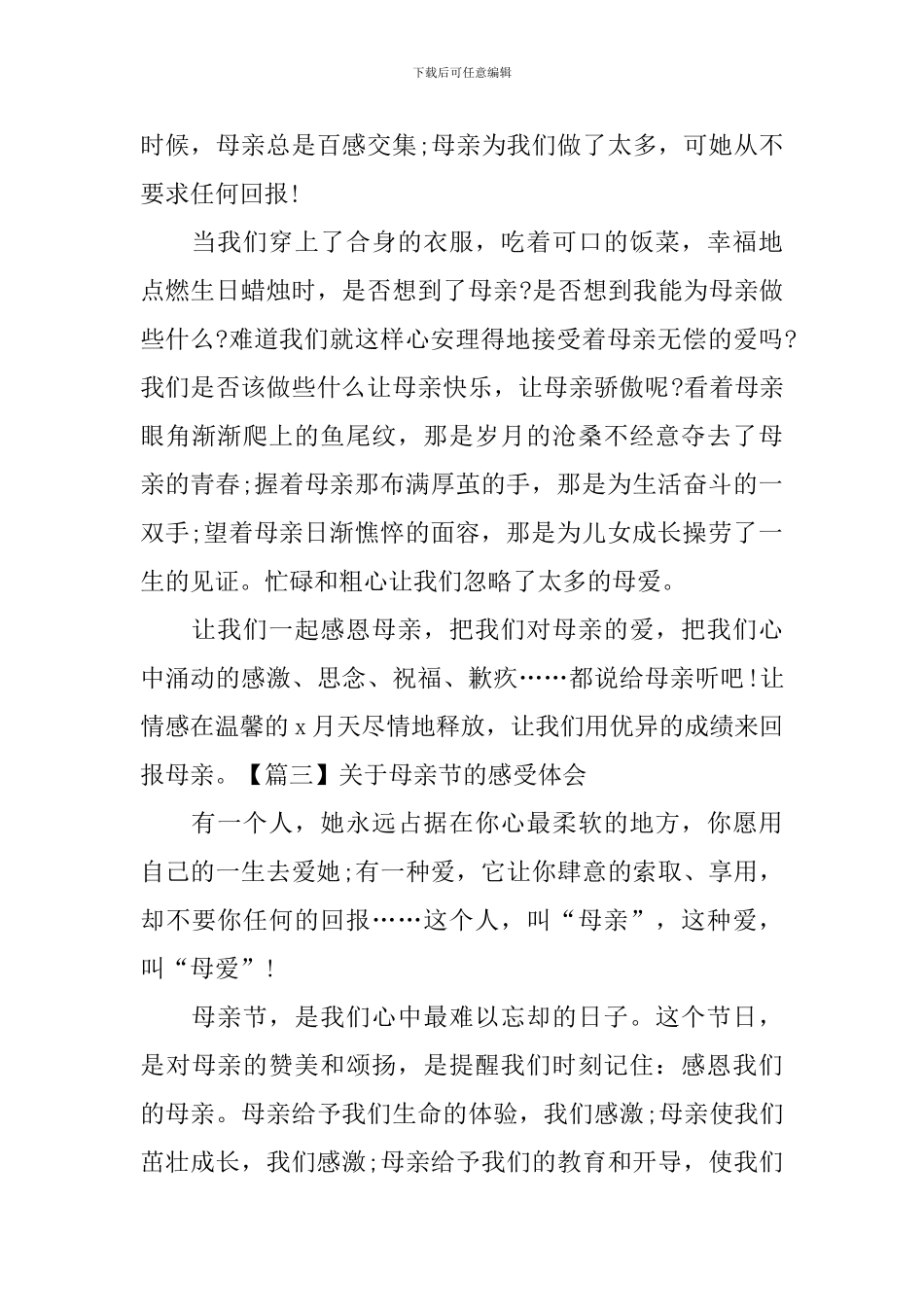 下载后可任意编辑

时候，母亲总是百感交集;母亲为我们做了太多，可她从不要求任何回报!

当我们穿上了合身的衣服，吃着可口的饭菜，幸福地点燃生日蜡烛时，是否想到了母亲?是否想到我能为母亲做些什么?难道我们就这样心安理得地接受着母亲无偿的爱吗?我们是否该做些什么让母亲快乐，让母亲骄傲呢?看着母亲眼角渐渐爬上的鱼尾纹，那是岁月的沧桑不经意夺去了母亲的青春;握着母亲那布满厚茧的手，那是为生活奋斗的一双手;望着母亲日渐憔悴的面容，那是为儿女成长操劳了一生的见证。忙碌和粗心让我们忽略了太多的母爱。

让我们一起感恩母亲，把我们对母亲的爱，把我们心中涌动的感激、思念、祝福、歉疚……都说给母亲听吧!让情感在温馨的 x 月天尽情地释放，让我们用优异的成绩来回报母亲。【篇三】关于母亲节的感受体会

有一个人，她永远占据在你心最柔软的地方，你愿用自己的一生去爱她;有一种爱，它让你肆意的索取、享用，却不要你任何的回报……这个人，叫“母亲”，这种爱，叫“母爱”!

母亲节，是我们心中最难以忘却的日子。这个节日，是对母亲的赞美和颂扬，是提醒我们时刻记住：感恩我们的母亲。母亲给予我们生命的体验，我们感激;母亲使我们茁壮成长，我们感激;母亲给予我们的教育和开导，使我们